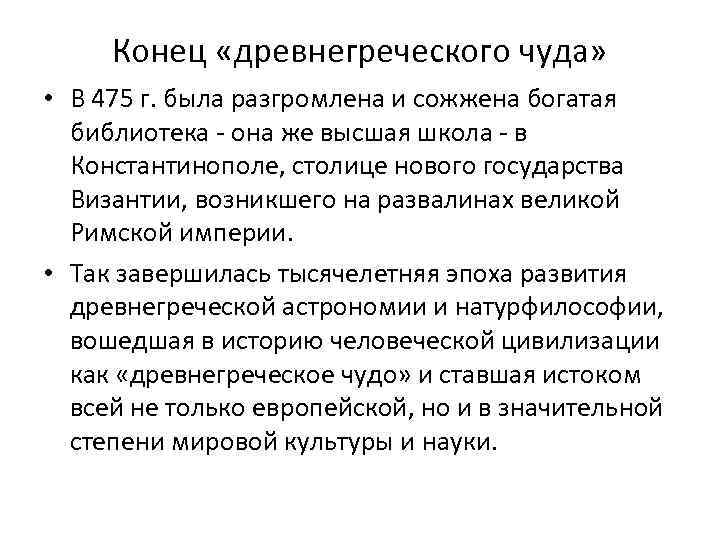 Конец «древнегреческого чуда»

• В 475 г. была разгромлена и сожжена богатая библиотека - она же высшая школа - в Константинополе, столице нового государства Византии, возникшего на развалинах великой Римской империи.

• Так завершилась тысячелетняя эпоха развития древнегреческой астрономии и натурфилософии, вошедшая в историю человеческой цивилизации как «древнегреческое чудо» и ставшая истоком всей не только европейской, но и в значительной степени мировой культуры и науки.